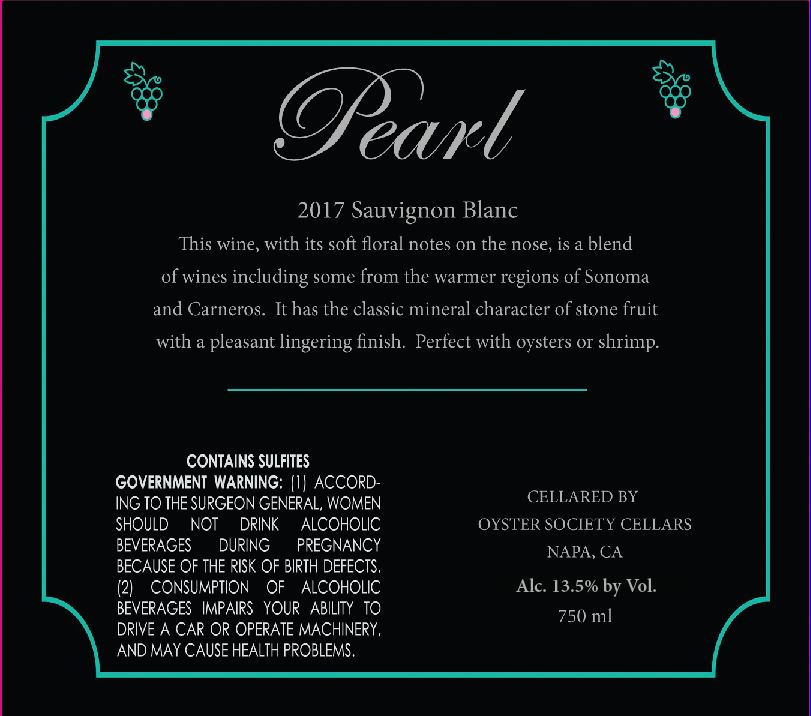 Pearl

2017 Sauvignon Blanc

This wine, with its soft floral notes on the nose, is a blend of wines including some from the warmer regions of Sonoma and Carneros. It has the classic mineral character of stone fruit with a pleasant lingering finish. Perfect with oysters or shrimp.

CONTAINS SULFITES
GOVERNMENT WARNING: (1) ACCORDING TO THE SURGEON GENERAL, WOMEN SHOULD NOT DRINK ALCOHOLIC BEVERAGES DURING PREGNANCY BECAUSE OF THE RISK OF BIRTH DEFECTS. (2) CONSUMPTION OF ALCOHOLIC BEVERAGES IMPAIRS YOUR ABILITY TO DRIVE A CAR OR OPERATE MACHINERY, AND MAY CAUSE HEALTH PROBLEMS.

CELLARED BY
OYSTER SOCIETY CELLARS
NAPA, CA
Alc. 13.5% by Vol.
750 ml